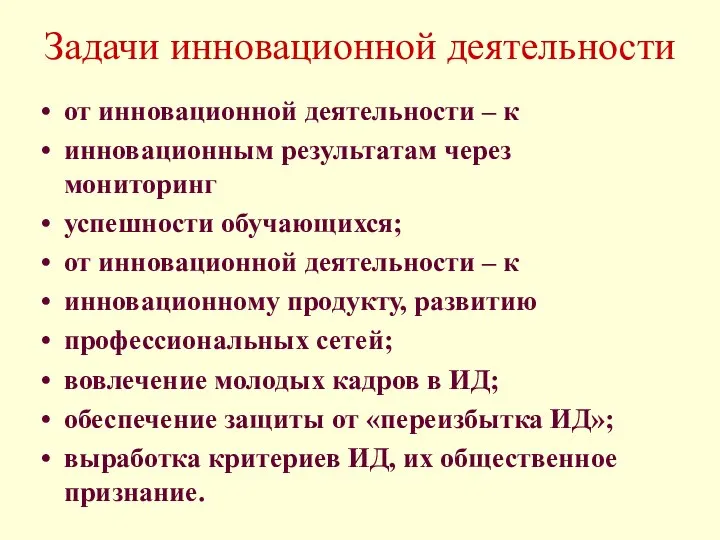 Задачи инновационной деятельности

• от инновационной деятельности – к
• инновационным результатам через мониторинг
• успешности обучающихся;
• от инновационной деятельности – к
• инновационному продукту, развитию
• профессиональных сетей;
• вовлечение молодых кадров в ИД;
• обеспечение защиты от «переизбытка ИД»;
• выработка критериев ИД, их общественное признание.